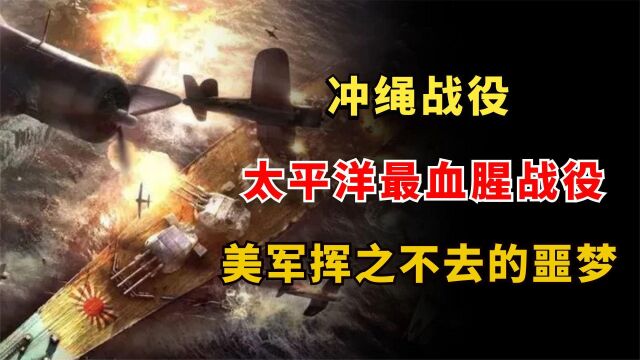 冲绳战役

太平洋最血腥战役

美军挥之不去的噩梦